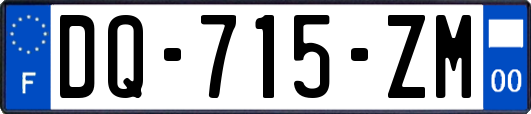 F

DQ-715-ZM

00